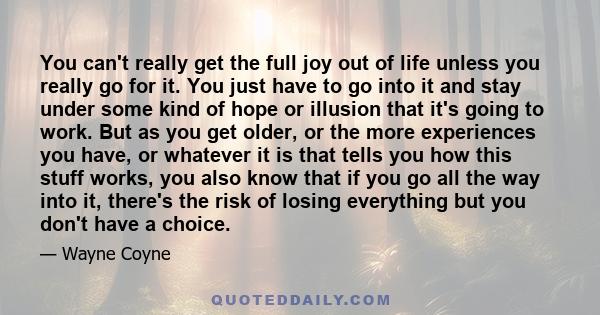 You can't really get the full joy out of life unless you really go for it. You just have to go into it and stay under some kind of hope or illusion that it's going to work. But as you get older, or the more experiences you have, or whatever it is that tells you how this stuff works, you also know that if you go all the way into it, there's the risk of losing everything but you don't have a choice.

— Wayne Coyne

QUOTEDDAILY.COM